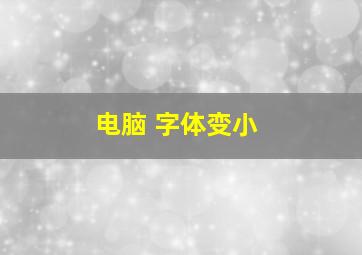 电脑 字体变小